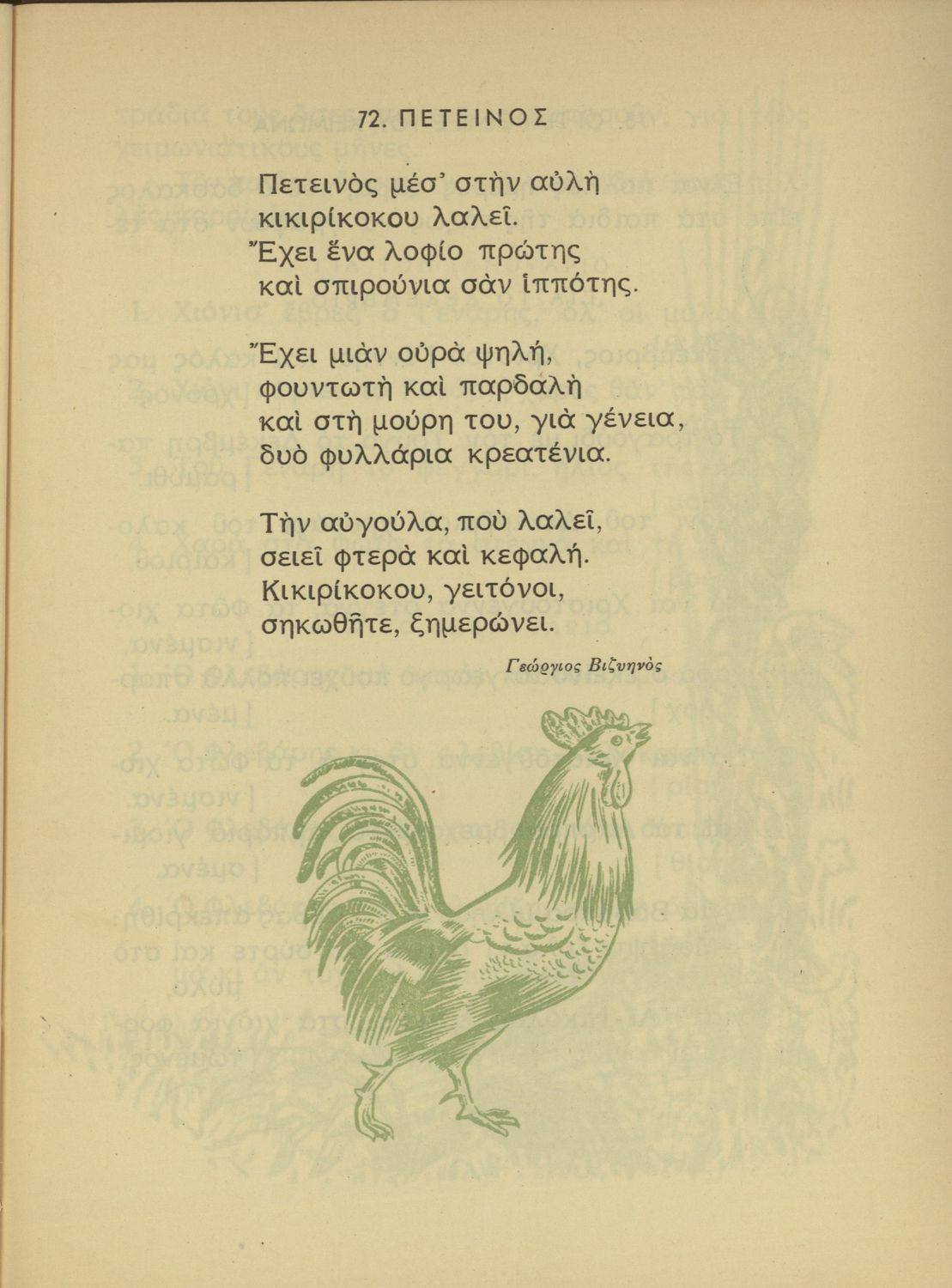 72. ΠΕΤΕΙΝΟΣ

Πετεινὸς μέσ' στὴν αὐλὴ
κικιρίκοκου λαλεῖ.
Ἔχει ἕνα λοφίο πρώτης
καὶ σπιρούνια σὰν ἱππότης.

Ἔχει μιὰν οὐρὰ ψηλή,
φουντωτὴ καὶ παρδαλὴ
καὶ στὴ μούρη του, γιὰ γένεια,
δυὸ φυλλάρια κρεατένια.

Τὴν αὐγούλα, ποὺ λαλεῖ,
σειεῖ φτερὰ καὶ κεφαλή.
Κικιρίκοκου, γειτόνοι,
σηκωθῆτε, ξημερώνει.

Γεώργιος Βιζυηνὸς